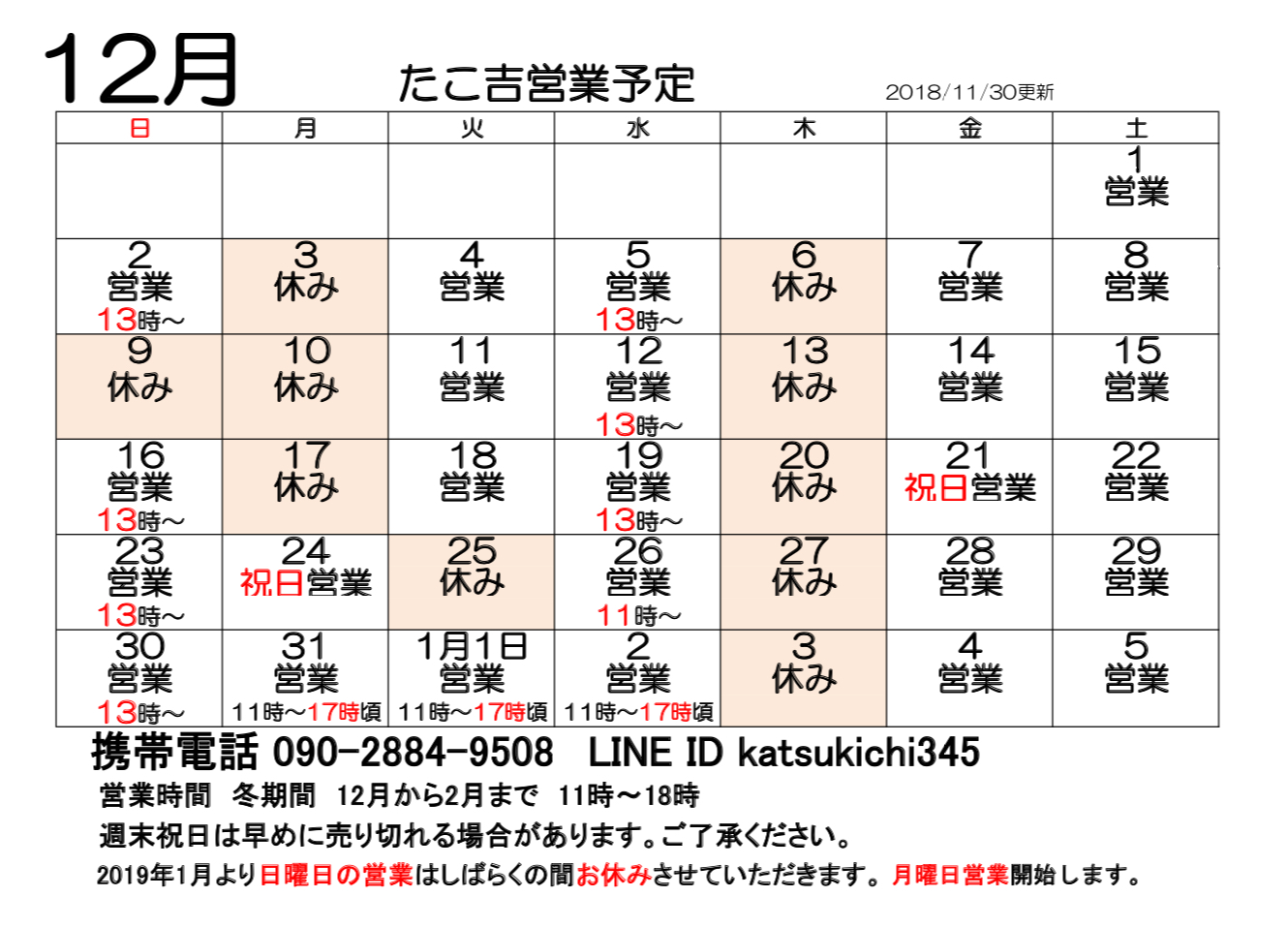 12月

たこ吉営業予定

2018/11/30更新

| 日 | 月 | 火 | 水 | 木 | 金 | 土 |
|---|---|---|---|---|---|---|
| | | | | | | 1 営業 |
| 2 営業 13時～ | 3 休み | 4 営業 | 5 営業 13時～ | 6 休み | 7 営業 | 8 営業 |
| 9 休み | 10 休み | 11 営業 | 12 営業 13時～ | 13 休み | 14 営業 | 15 営業 |
| 16 営業 13時～ | 17 休み | 18 営業 | 19 営業 13時～ | 20 休み | 21 祝日営業 | 22 営業 |
| 23 営業 13時～ | 24 祝日営業 | 25 休み | 26 営業 11時～ | 27 休み | 28 営業 | 29 営業 |
| 30 営業 13時～ | 31 営業 11時～17時頃 | 1月1日 営業 11時～17時頃 | 2 営業 11時～17時頃 | 3 休み | 4 営業 | 5 営業 |

携帯電話 090-2884-9508 LINE ID katsukichi345

営業時間 冬期間 12月から2月まで 11時～18時

週末祝日は早めに売り切れる場合があります。ご了承ください。

2019年1月より日曜日の営業はしばらくの間お休みさせていただきます。月曜日営業開始します。